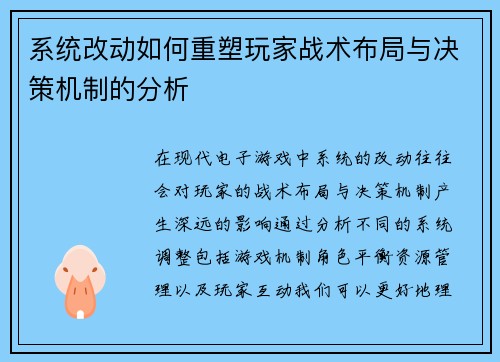 系统改动如何重塑玩家战术布局与决策机制的分析

在现代电子游戏中系统的改动往往会对玩家的战术布局与决策机制产生深远的影响通过分析不同的系统调整包括游戏机制角色平衡资源管理以及玩家互动我们可以更好地理